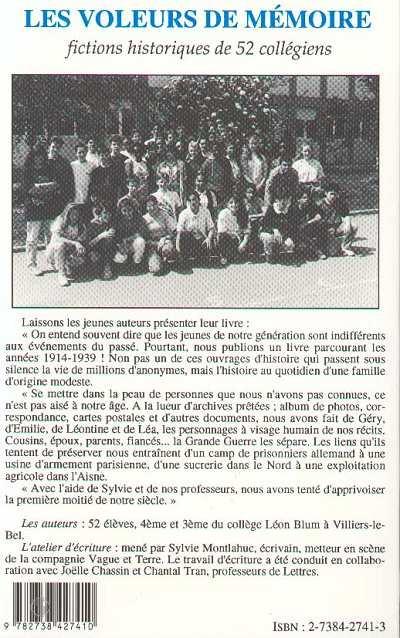 LES VOLEURS DE MÉMOIRE

fictions historiques de 52 collégiens

Laissons les jeunes auteurs présenter leur livre :

« On entend souvent dire que les jeunes de notre génération sont indifférents aux événements du passé. Pourtant, nous publions un livre parcourant les années 1914-1939 ! Non pas un de ces ouvrages d'histoire qui passent sous silence la vie de millions d'anonymes, mais l'histoire au quotidien d'une famille d'origine modeste.

« Se mettre dans la peau de personnes que nous n'avons pas connues, ce n'est pas aisé à notre âge. A la lueur d'archives prêtées ; album de photos, correspondance, cartes postales et d'autres documents, nous avons fait de Géry, d'Emilie, de Léontine et de Léa, les personnages à visage humain de nos récits. Cousins, époux, parents, fiancés... la Grande Guerre les sépare. Les liens qu'ils tentent de préserver nous entraînent d'un camp de prisonniers allemand à une usine d'armement parisienne, d'une sucrerie dans le Nord à une exploitation agricole dans l'Aisne.

« Avec l'aide de Sylvie et de nos professeurs, nous avons tenté d'apprivoiser la première moitié de notre siècle. »

Les auteurs : 52 élèves, 4ème et 3ème du collège Léon Blum à Villiers-le-Bel.

L'atelier d'écriture : mené par Sylvie Montlahuc, écrivain, metteur en scène de la compagnie Vague et Terre. Le travail d'écriture a été conduit en collaboration avec Joëlle Chassin et Chantal Tran, professeurs de Lettres.

9 782738 427410

ISBN : 2-7384-2741-3